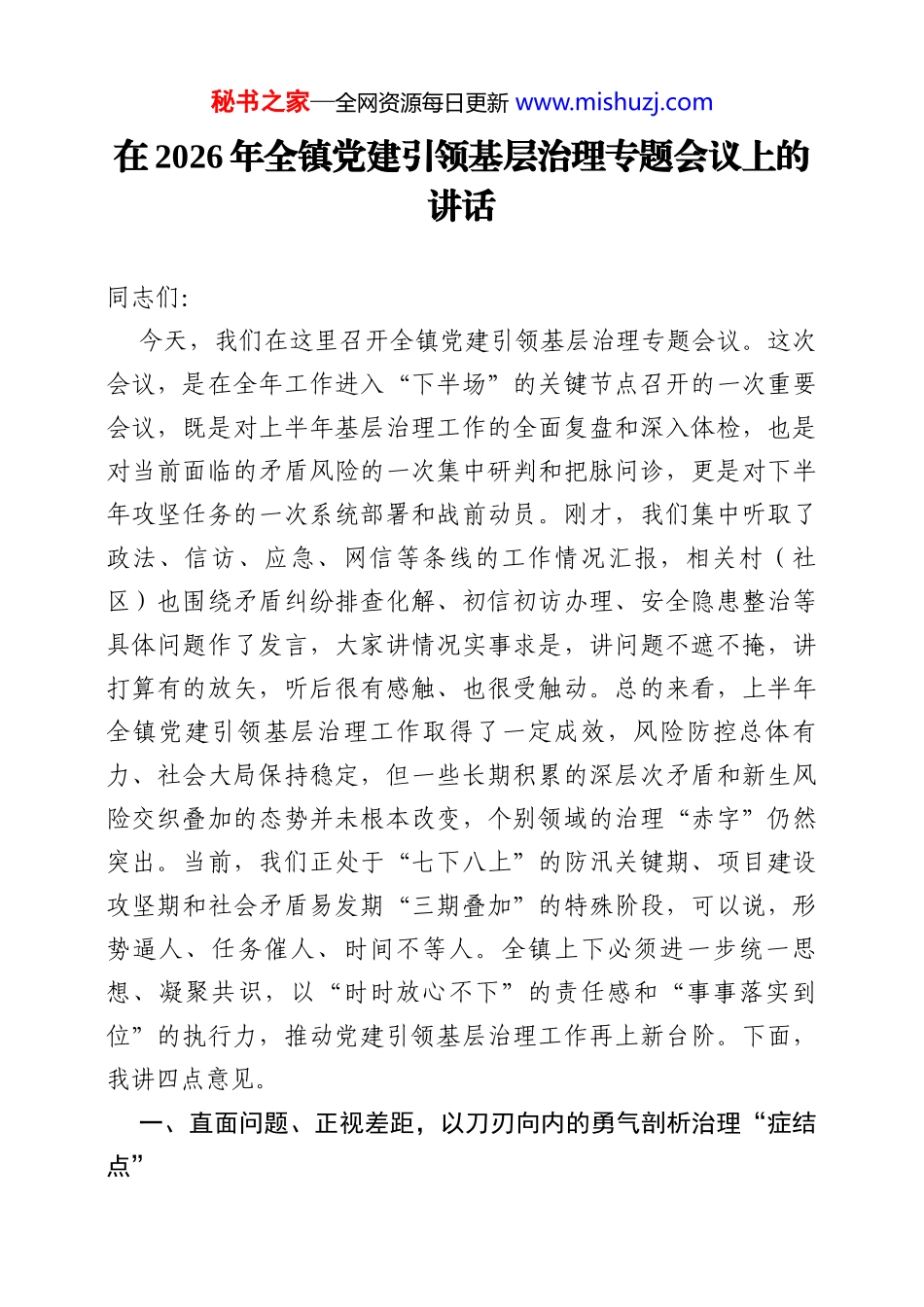 秘书之家—全网资源每日更新 www.mishuzj.com

在2026年全镇党建引领基层治理专题会议上的讲话

同志们:

今天，我们在这里召开全镇党建引领基层治理专题会议。这次会议，是在全年工作进入“下半场”的关键节点召开的一次重要会议，既是对上半年基层治理工作的全面复盘和深入体检，也是对当前面临的矛盾风险的一次集中研判和把脉问诊，更是对下半年攻坚任务的一次系统部署和战前动员。刚才，我们集中听取了政法、信访、应急、网信等条线的工作情况汇报，相关村（社区）也围绕矛盾纠纷排查化解、初信初访办理、安全隐患整治等具体问题作了发言，大家讲情况实事求是，讲问题不遮不掩，讲打算有的放矢，听后很有感触、也很受触动。总的来看，上半年全镇党建引领基层治理工作取得了一定成效，风险防控总体有力、社会大局保持稳定，但一些长期积累的深层次矛盾和新生风险交织叠加的态势并未根本改变，个别领域的治理“赤字”仍然突出。当前，我们正处于“七下八上”的防汛关键期、项目建设攻坚期和社会矛盾易发期“三期叠加”的特殊阶段，可以说，形势逼人、任务催人、时间不等人。全镇上下必须进一步统一思想、凝聚共识，以“时时放心不下”的责任感和“事事落实到位”的执行力，推动党建引领基层治理工作再上新台阶。下面，我讲四点意见。

一、直面问题、正视差距，以刀刃向内的勇气剖析治理“症结点”